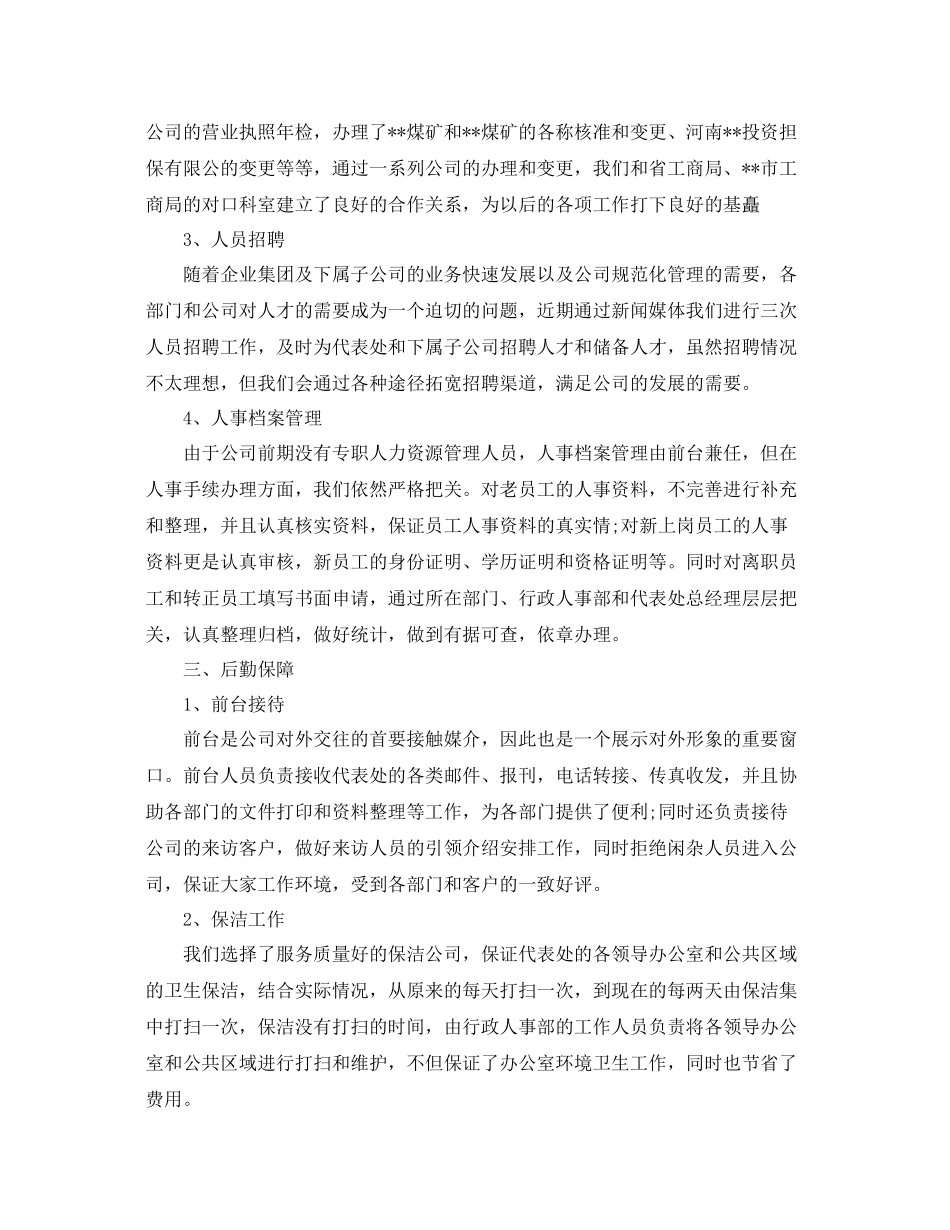 公司的营业执照年检，办理了**煤矿和**煤矿的各称核准和变更、河南**投资担保有限公的变更等等，通过一系列公司的办理和变更，我们和省工商局、**市工商局的对口科室建立了良好的合作关系，为以后的各项工作打下良好的基矗

3、人员招聘

随着企业集团及下属子公司的业务快速发展以及公司规范化管理的需要，各部门和公司对人才的需要成为一个迫切的问题，近期通过新闻媒体我们进行三次人员招聘工作，及时为代表处和下属子公司招聘人才和储备人才，虽然招聘情况不太理想，但我们会通过各种途径拓宽招聘渠道，满足公司的发展的需要。

4、人事档案管理

由于公司前期没有专职人力资源管理人员，人事档案管理由前台兼任，但在人事手续办理方面，我们依然严格把关。对老员工的人事资料，不完善进行补充和整理，并且认真核实资料，保证员工人事资料的真实情;对新上岗员工的人事资料更是认真审核，新员工的身份证明、学历证明和资格证明等。同时对离职员工和转正员工填写书面申请，通过所在部门、行政人事部和代表处总经理层层把关，认真整理归档，做好统计，做到有据可查，依章办理。

三、后勤保障

1、前台接待

前台是公司对外交往的首要接触媒介，因此也是一个展示对外形象的重要窗口。前台人员负责接收代表处的各类邮件、报刊，电话转接、传真收发，并且协助各部门的文件打印和资料整理等工作，为各部门提供了便利;同时还负责接待公司的来访客户，做好来访人员的引领介绍安排工作，同时拒绝闲杂人员进入公司，保证大家工作环境，受到各部门和客户的一致好评。

2、保洁工作

我们选择了服务质量好的保洁公司，保证代表处的各领导办公室和公共区域的卫生保洁，结合实际情况，从原来的每天打扫一次，到现在的每两天由保洁集中打扫一次，保洁没有打扫的时间，由行政人事部的工作人员负责将各领导办公室和公共区域进行打扫和维护，不但保证了办公室环境卫生工作，同时也节省了费用。